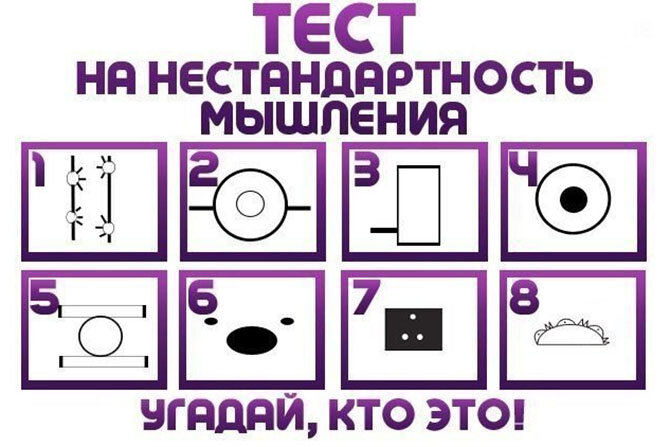 ТЕСТ
НА НЕСТАНДАРТНОСТЬ
МЫШЛЕНИЯ

1

2

3

4

5

6

7

8

УГАДАЙ, КТО ЭТО!